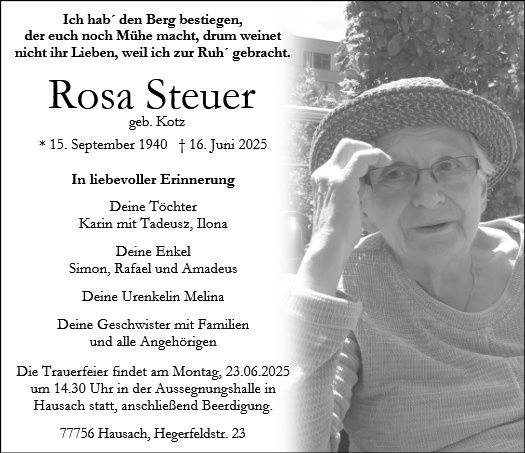 Ich hab´ den Berg bestiegen,
der euch noch Mühe macht, drum weinet
nicht ihr Lieben, weil ich zur Ruh´ gebracht.

Rosa Steuer
geb. Kotz

* 15. September 1940 † 16. Juni 2025

In liebevoller Erinnerung

Deine Töchter
Karin mit Tadeusz, Ilona

Deine Enkel
Simon, Rafael und Amadeus

Deine Urenkelin Melina

Deine Geschwister mit Familien
und alle Angehörigen

Die Trauerfeier findet am Montag, 23.06.2025 um 14.30 Uhr in der Aussegnungshalle in Hausach statt, anschließend Beerdigung.

77756 Hausach, Hegerfeldstr. 23